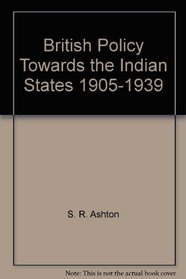 British Policy Towards the Indian States 1905-1939

S. R. Ashton

Note: This is not the actual book cover